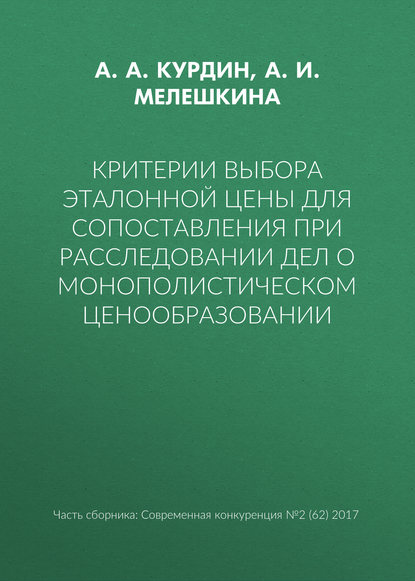 А. А. КУРДИН, А. И. МЕЛЕШКИНА

КРИТЕРИИ ВЫБОРА ЭТАЛОННОЙ ЦЕНЫ ДЛЯ СОПОСТАВЛЕНИЯ ПРИ РАССЛЕДОВАНИИ ДЕЛ О МОНОПОЛИСТИЧЕСКОМ ЦЕНООБРАЗОВАНИИ

Часть сборника: Современная конкуренция №2 (62) 2017